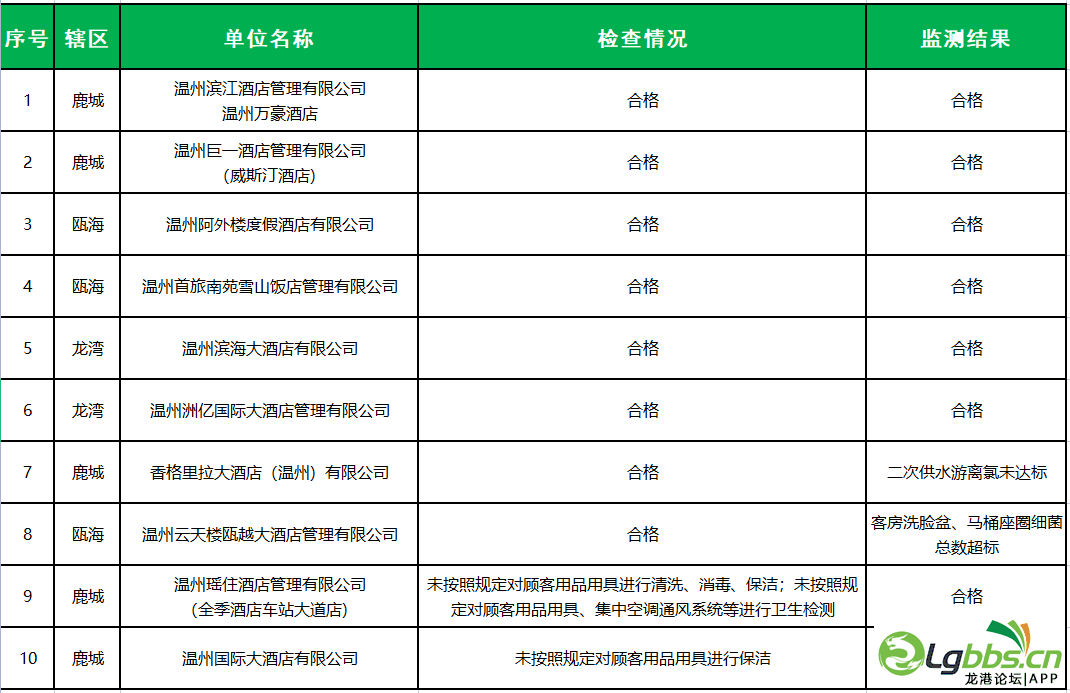 | 序号 | 辖区 | 单位名称 | 检查情况 | 监测结果 |
|---|---|---|---|---|
| 1 | 鹿城 | 温州滨江酒店管理有限公司 温州万豪酒店 | 合格 | 合格 |
| 2 | 鹿城 | 温州巨一酒店管理有限公司 (威斯汀酒店) | 合格 | 合格 |
| 3 | 瓯海 | 温州阿外楼度假酒店有限公司 | 合格 | 合格 |
| 4 | 瓯海 | 温州首旅南苑雪山饭店管理有限公司 | 合格 | 合格 |
| 5 | 龙湾 | 温州滨海大酒店有限公司 | 合格 | 合格 |
| 6 | 龙湾 | 温州洲亿国际大酒店管理有限公司 | 合格 | 合格 |
| 7 | 鹿城 | 香格里拉大酒店（温州）有限公司 | 合格 | 二次供水游离氯未达标 |
| 8 | 瓯海 | 温州云天楼瓯越大酒店管理有限公司 | 合格 | 客房洗脸盆、马桶座圈细菌总数超标 |
| 9 | 鹿城 | 温州瑶住酒店管理有限公司 (全季酒店车站大道店) | 未按照规定对顾客用品用具进行清洗、消毒、保洁；未按照规定对顾客用品用具、集中空调通风系统等进行卫生检测 | 合格 |
| 10 | 鹿城 | 温州国际大酒店有限公司 | 未按照规定对顾客用品用具进行保洁 | |

Lgbbs.cn
龙港论坛|APP